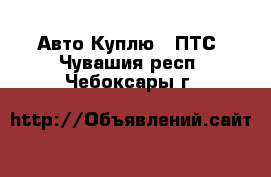 Авто Куплю   ПТС
Чувашия респ
Чебоксары г

http://Объявлений.сайт